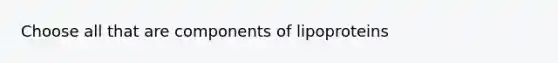 Choose all that are components of lipoproteins